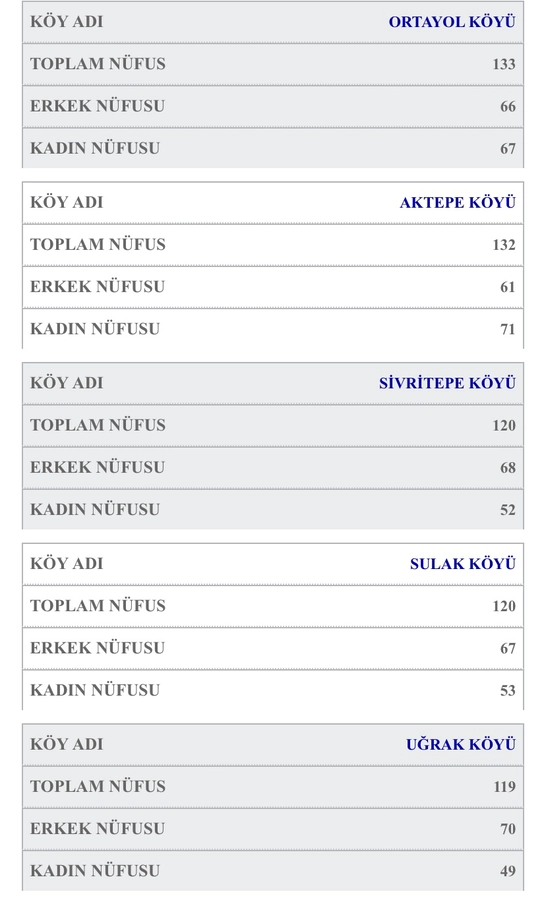 | KÖY ADI | ORTAYOL KÖYÜ |
|---|---|
| TOPLAM NÜFUS | 133 |
| ERKEK NÜFUSU | 66 |
| KADIN NÜFUSU | 67 |

| KÖY ADI | AKTEPE KÖYÜ |
|---|---|
| TOPLAM NÜFUS | 132 |
| ERKEK NÜFUSU | 61 |
| KADIN NÜFUSU | 71 |

| KÖY ADI | SİVRİTEPE KÖYÜ |
|---|---|
| TOPLAM NÜFUS | 120 |
| ERKEK NÜFUSU | 68 |
| KADIN NÜFUSU | 52 |

| KÖY ADI | SULAK KÖYÜ |
|---|---|
| TOPLAM NÜFUS | 120 |
| ERKEK NÜFUSU | 67 |
| KADIN NÜFUSU | 53 |

| KÖY ADI | UĞRAK KÖYÜ |
|---|---|
| TOPLAM NÜFUS | 119 |
| ERKEK NÜFUSU | 70 |
| KADIN NÜFUSU | 49 |